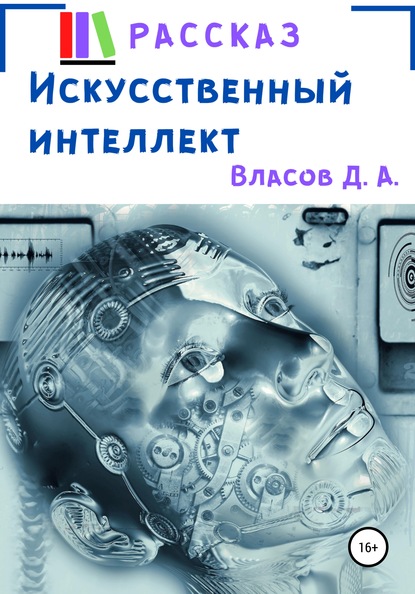 РАССКАЗ

Искусственный интеллект

Власов Д. А.

16+